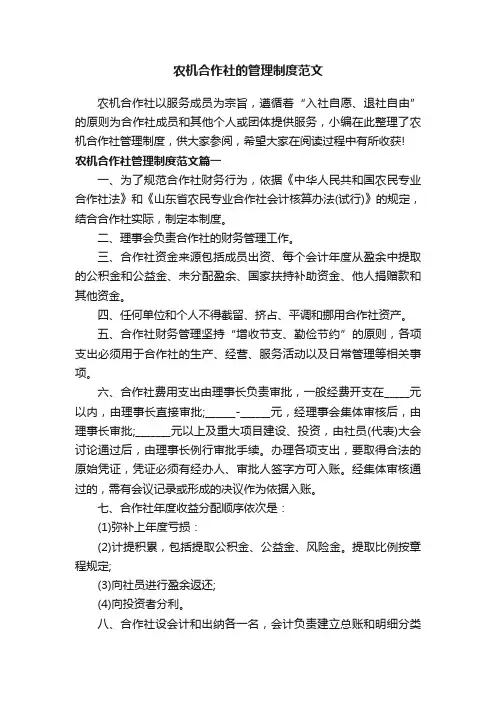 农机合作社的管理制度范文

农机合作社以服务成员为宗旨，遵循着“入社自愿、退社自由”的原则为合作社成员和其他个人或团体提供服务，小编在此整理了农机合作社管理制度，供大家参阅，希望大家在阅读过程中有所收获!

农机合作社管理制度范文篇一

一、为了规范合作社财务行为，依据《中华人民共和国农民专业合作社法》和《山东省农民专业合作社会计核算办法(试行)》的规定，结合合作社实际，制定本制度。

二、理事会负责合作社的财务管理工作。

三、合作社资金来源包括成员出资、每个会计年度从盈余中提取的公积金和公益金、未分配盈余、国家扶持补助资金、他人捐赠款和其他资金。

四、任何单位和个人不得截留、挤占、平调和挪用合作社资产。

五、合作社财务管理坚持“增收节支、勤俭节约”的原则，各项支出必须用于合作社的生产、经营、服务活动以及日常管理等相关事项。

六、合作社费用支出由理事长负责审批，一般经费开支在_____元以内，由理事长直接审批;______-______元，经理事会集体审核后，由理事长审批;_______元以上及重大项目建设、投资，由社员(代表)大会讨论通过后，由理事长例行审批手续。办理各项支出，要取得合法的原始凭证，凭证必须有经办人、审批人签字方可入账。经集体审核通过的，需有会议记录或形成的决议作为依据入账。

七、合作社年度收益分配顺序依次是：

(1)弥补上年度亏损：

(2)计提积累，包括提取公积金、公益金、风险金。提取比例按章程规定;

(3)向社员进行盈余返还;

(4)向投资者分利。

八、合作社设会计和出纳各一名，会计负责建立总账和明细分类